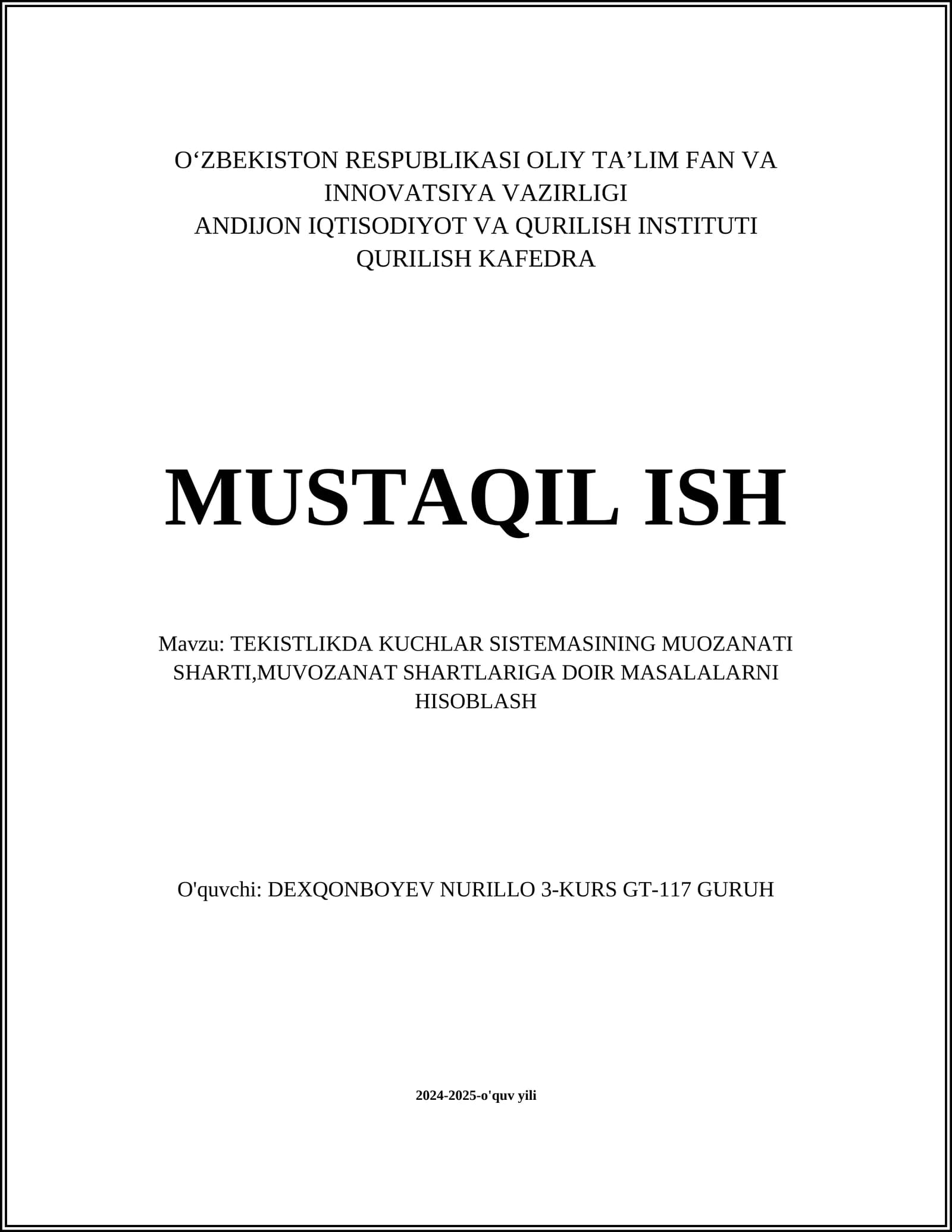 O‘ZBEKISTON RESPUBLIKASI OLIY TA’LIM FAN VA INNOVATSIYA VAZIRLIGI
ANDIJON IQTISODIYOT VA QURILISH INSTITUTI
QURILISH KAFEDRA

MUSTAQIL ISH

Mavzu: TEKISTLIKDA KUCHLAR SISTEMASINING MUOZANATI SHARTI,MUVOZANAT SHARTLARIGA DOIR MASALALARNI HISOBLASH

O'quvchi: DEXQONBOYEV NURILLO 3-KURS GT-117 GURUH

2024-2025-o'quv yili